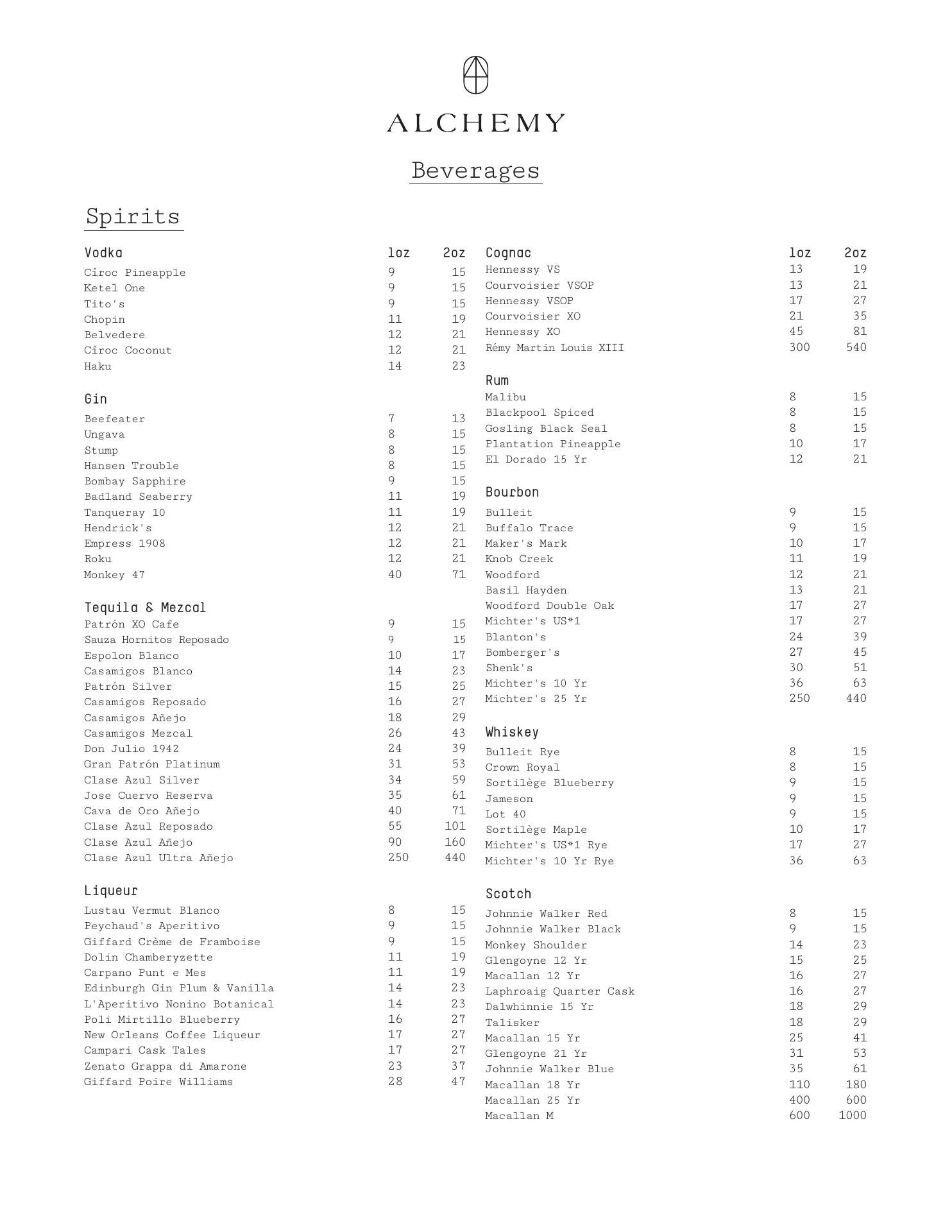 ALCHEMY

Beverages

Spirits

| Vodka | 1oz | 2oz |
|---|---|---|
| Cîroc Pineapple | 9 | 15 |
| Ketel One | 9 | 15 |
| Tito's | 9 | 15 |
| Chopin | 11 | 19 |
| Belvedere | 12 | 21 |
| Cîroc Coconut | 12 | 21 |
| Haku | 14 | 23 |

| Gin | | |
|---|---|---|
| Beefeater | 7 | 13 |
| Ungava | 8 | 15 |
| Stump | 8 | 15 |
| Hansen Trouble | 8 | 15 |
| Bombay Sapphire | 9 | 15 |
| Badland Seaberry | 11 | 19 |
| Tanqueray 10 | 11 | 19 |
| Hendrick's | 12 | 21 |
| Empress 1908 | 12 | 21 |
| Roku | 12 | 21 |
| Monkey 47 | 40 | 71 |

| Tequila & Mezcal | | |
|---|---|---|
| Patrón XO Cafe | 9 | 15 |
| Sauza Hornitos Reposado | 9 | 15 |
| Espolon Blanco | 10 | 17 |
| Casamigos Blanco | 14 | 23 |
| Patrón Silver | 15 | 25 |
| Casamigos Reposado | 16 | 27 |
| Casamigos Añejo | 18 | 29 |
| Casamigos Mezcal | 26 | 43 |
| Don Julio 1942 | 24 | 39 |
| Gran Patrón Platinum | 31 | 53 |
| Clase Azul Silver | 34 | 59 |
| Jose Cuervo Reserva | 35 | 61 |
| Cava de Oro Añejo | 40 | 71 |
| Clase Azul Reposado | 55 | 101 |
| Clase Azul Añejo | 90 | 160 |
| Clase Azul Ultra Añejo | 250 | 440 |

| Liqueur | | |
|---|---|---|
| Lustau Vermut Blanco | 8 | 15 |
| Peychaud's Aperitivo | 9 | 15 |
| Giffard Crème de Framboise | 9 | 15 |
| Dolin Chamberyzette | 11 | 19 |
| Carpano Punt e Mes | 11 | 19 |
| Edinburgh Gin Plum & Vanilla | 14 | 23 |
| L'Aperitivo Nonino Botanical | 14 | 23 |
| Poli Mirtillo Blueberry | 16 | 27 |
| New Orleans Coffee Liqueur | 17 | 27 |
| Campari Cask Tales | 17 | 27 |
| Zenato Grappa di Amarone | 23 | 37 |
| Giffard Poire Williams | 28 | 47 |

| Cognac | 1oz | 2oz |
|---|---|---|
| Hennessy VS | 13 | 19 |
| Courvoisier VSOP | 13 | 21 |
| Hennessy VSOP | 17 | 27 |
| Courvoisier XO | 21 | 35 |
| Hennessy XO | 45 | 81 |
| Rémy Martin Louis XIII | 300 | 540 |

| Rum | | |
|---|---|---|
| Malibu | 8 | 15 |
| Blackpool Spiced | 8 | 15 |
| Gosling Black Seal | 8 | 15 |
| Plantation Pineapple | 10 | 17 |
| El Dorado 15 Yr | 12 | 21 |

| Bourbon | | |
|---|---|---|
| Bulleit | 9 | 15 |
| Buffalo Trace | 9 | 15 |
| Maker's Mark | 10 | 17 |
| Knob Creek | 11 | 19 |
| Woodford | 12 | 21 |
| Basil Hayden | 13 | 21 |
| Woodford Double Oak | 17 | 27 |
| Michter's US*1 | 17 | 27 |
| Blanton's | 24 | 39 |
| Bomberger's | 27 | 45 |
| Shenk's | 30 | 51 |
| Michter's 10 Yr | 36 | 63 |
| Michter's 25 Yr | 250 | 440 |

| Whiskey | | |
|---|---|---|
| Bulleit Rye | 8 | 15 |
| Crown Royal | 8 | 15 |
| Sortilège Blueberry | 9 | 15 |
| Jameson | 9 | 15 |
| Lot 40 | 9 | 15 |
| Sortilège Maple | 10 | 17 |
| Michter's US*1 Rye | 17 | 27 |
| Michter's 10 Yr Rye | 36 | 63 |

| Scotch | | |
|---|---|---|
| Johnnie Walker Red | 8 | 15 |
| Johnnie Walker Black | 9 | 15 |
| Monkey Shoulder | 14 | 23 |
| Glengoyne 12 Yr | 15 | 25 |
| Macallan 12 Yr | 16 | 27 |
| Laphroaig Quarter Cask | 16 | 27 |
| Dalwhinnie 15 Yr | 18 | 29 |
| Talisker | 18 | 29 |
| Macallan 15 Yr | 25 | 41 |
| Glengoyne 21 Yr | 31 | 53 |
| Johnnie Walker Blue | 35 | 61 |
| Macallan 18 Yr | 110 | 180 |
| Macallan 25 Yr | 400 | 600 |
| Macallan M | 600 | 1000 |